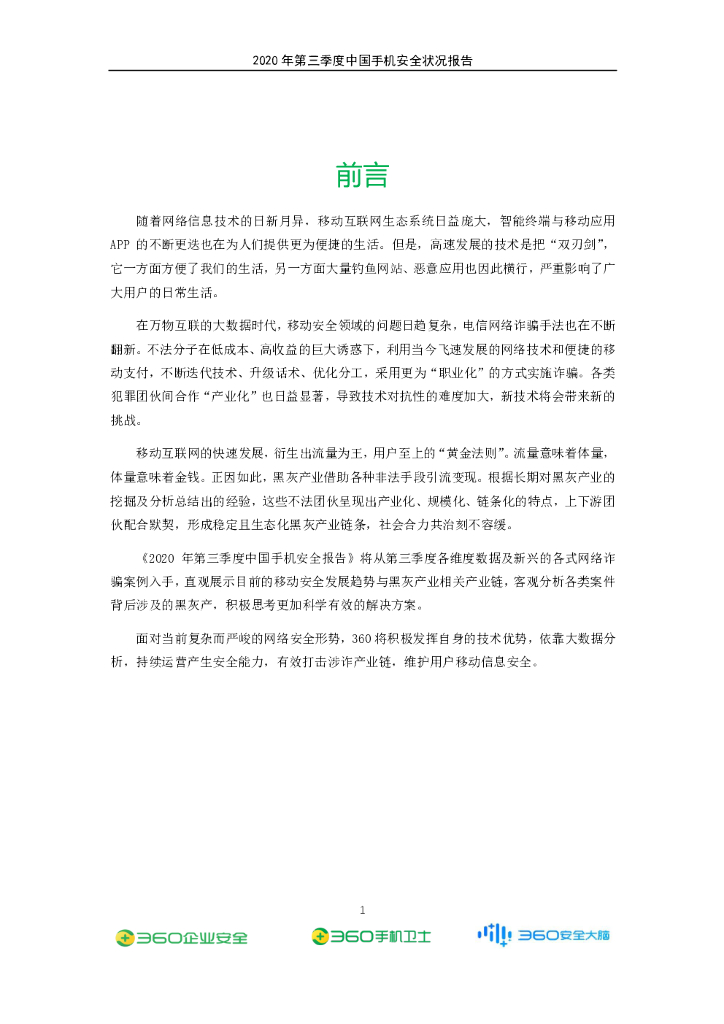 2020 年第三季度中国手机安全状况报告

前言

随着网络信息技术的日新月异，移动互联网生态系统日益庞大，智能终端与移动应用APP 的不断更迭也在为人们提供更为便捷的生活。但是，高速发展的技术是把“双刃剑”，它一方面方便了我们的生活，另一方面大量钓鱼网站、恶意应用也因此横行，严重影响了广大用户的日常生活。

在万物互联的大数据时代，移动安全领域的问题日趋复杂，电信网络诈骗手法也在不断翻新。不法分子在低成本、高收益的巨大诱惑下，利用当今飞速发展的网络技术和便捷的移动支付，不断迭代技术、升级话术、优化分工，采用更为“职业化”的方式实施诈骗。各类犯罪团伙间合作“产业化”也日益显著，导致技术对抗性的难度加大，新技术将会带来新的挑战。

移动互联网的快速发展，衍生出流量为王，用户至上的“黄金法则”。流量意味着体量，体量意味着金钱。正因如此，黑灰产业借助各种非法手段引流变现。根据长期对黑灰产业的挖掘及分析总结出的经验，这些不法团伙呈现出产业化、规模化、链条化的特点，上下游团伙配合默契，形成稳定且生态化黑灰产业链条，社会合力共治刻不容缓。

《2020 年第三季度中国手机安全报告》将从第三季度各维度数据及新兴的各式网络诈骗案例入手，直观展示目前的移动安全发展趋势与黑灰产业相关产业链，客观分析各类案件背后涉及的黑灰产，积极思考更加科学有效的解决方案。

面对当前复杂而严峻的网络安全形势，360 将积极发挥自身的技术优势，依靠大数据分析，持续运营产生安全能力，有效打击涉诈产业链，维护用户移动信息安全。

1

360企业安全 360手机卫士 360安全大脑